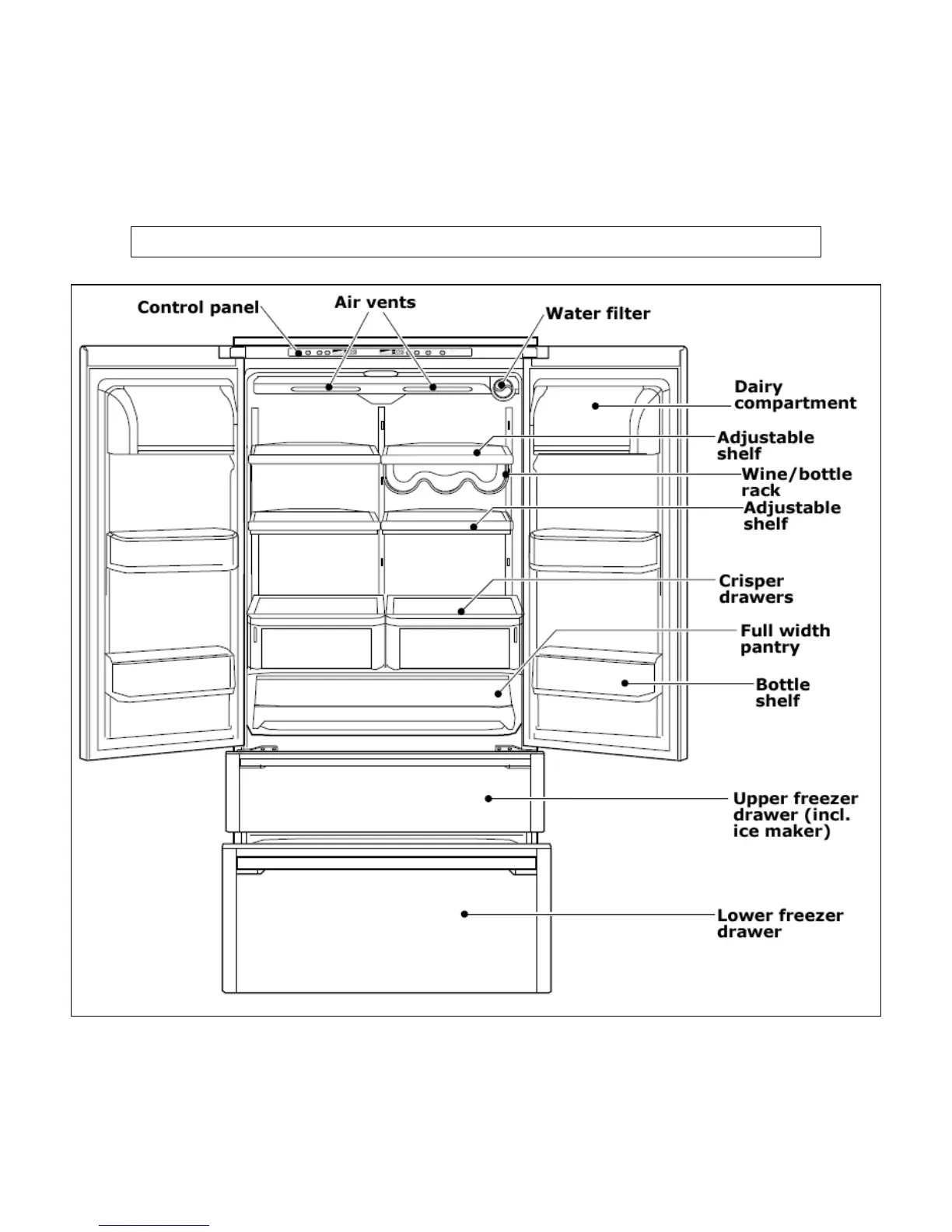 Control panel
Air vents
Water filter
Dairy compartment
Adjustable shelf
Wine/bottle rack
Adjustable shelf
Crisper drawers
Full width pantry
Bottle shelf
Upper freezer drawer (incl. ice maker)
Lower freezer drawer